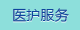 医护服务